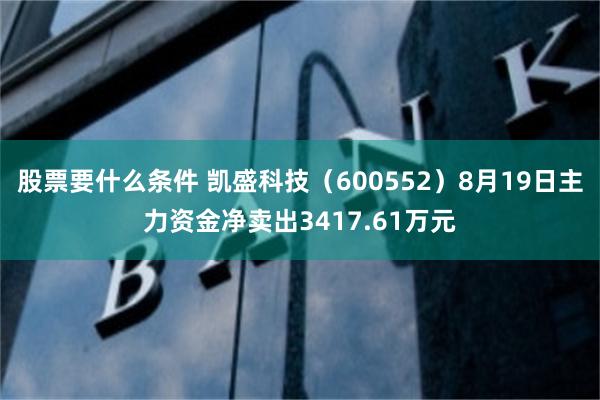 股票要什么条件 凯盛科技（600552）8月19日主力资金净卖出3417.61万元

BANK